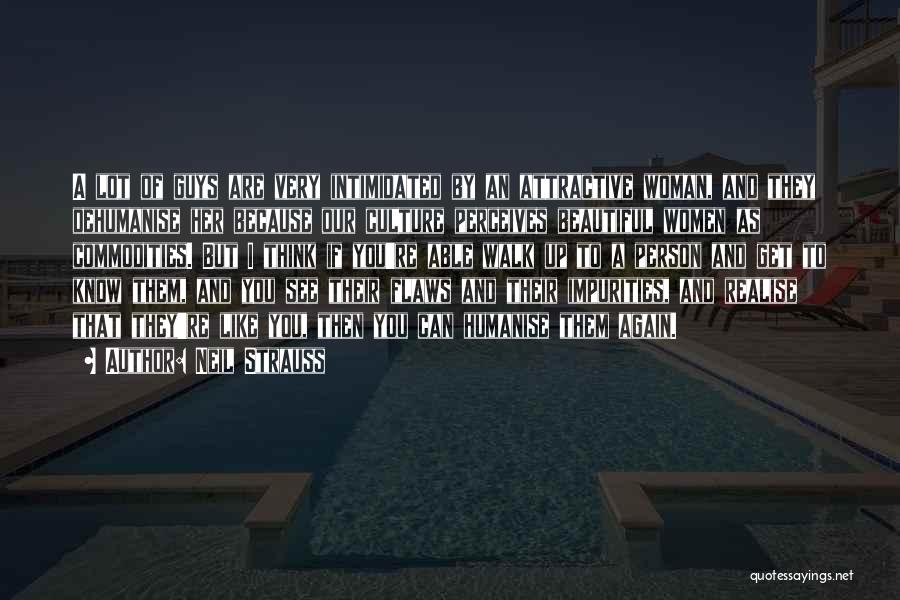 A lot of guys are very intimidated by an attractive woman, and they dehumanise her because our culture perceives beautiful women as commodities. But I think if you're able walk up to a person and get to know them, and you see their flaws and their impurities, and realise that they're like you, then you can humanise them again.

Author: Neil Strauss

quotessayings.net